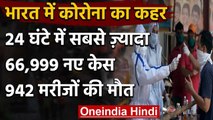 भारत में कोरोना का कहर

24 घंटे में सबसे ज़्यादा
66,999 नए केस
942 मरीजों की मौत

Oneindia Hindi